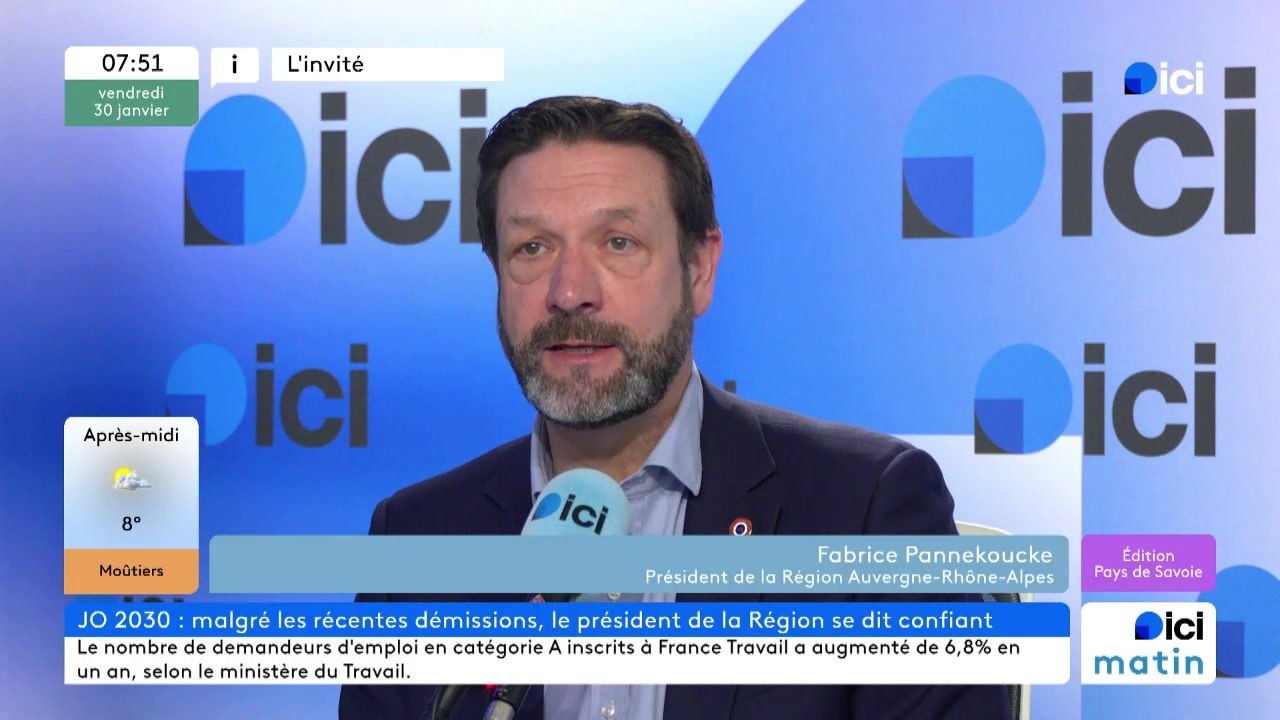 07:51
vendredi
30 janvier

i

L'invité

ici

ici

ici

ici

ici

Après-midi
8°
Moûtiers

ici

Fabrice Pannekoucke
Président de la Région Auvergne-Rhône-Alpes

Édition
Pays de Savoie

JO 2030 : malgré les récentes démissions, le président de la Région se dit confiant

Le nombre de demandeurs d'emploi en catégorie A inscrits à France Travail a augmenté de 6,8% en un an, selon le ministère du Travail.

ici
matin